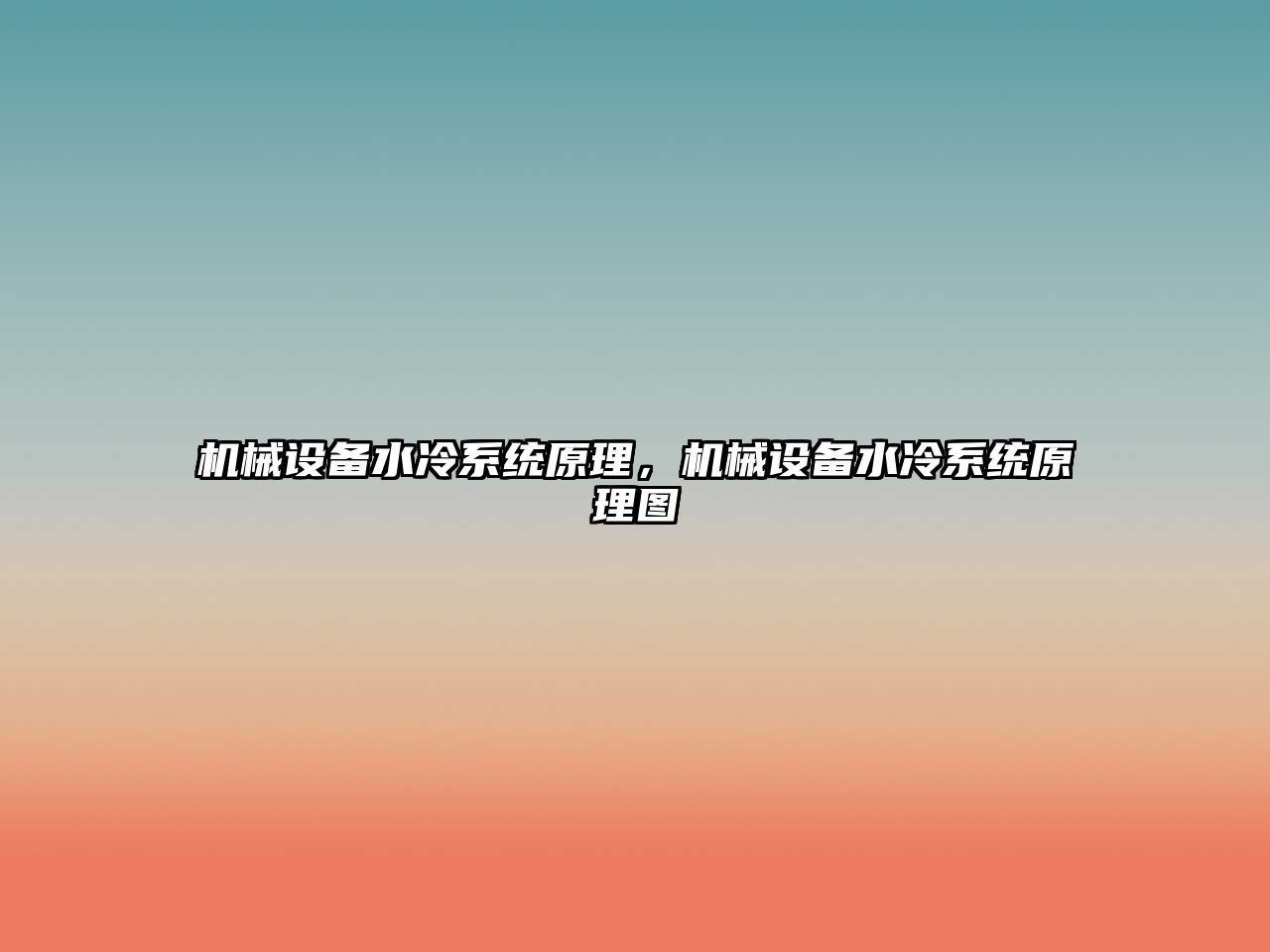 机械设备水冷系统原理，机械设备水冷系统原理图